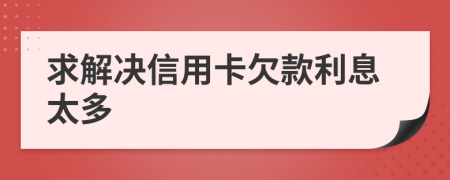 求解决信用卡欠款利息太多